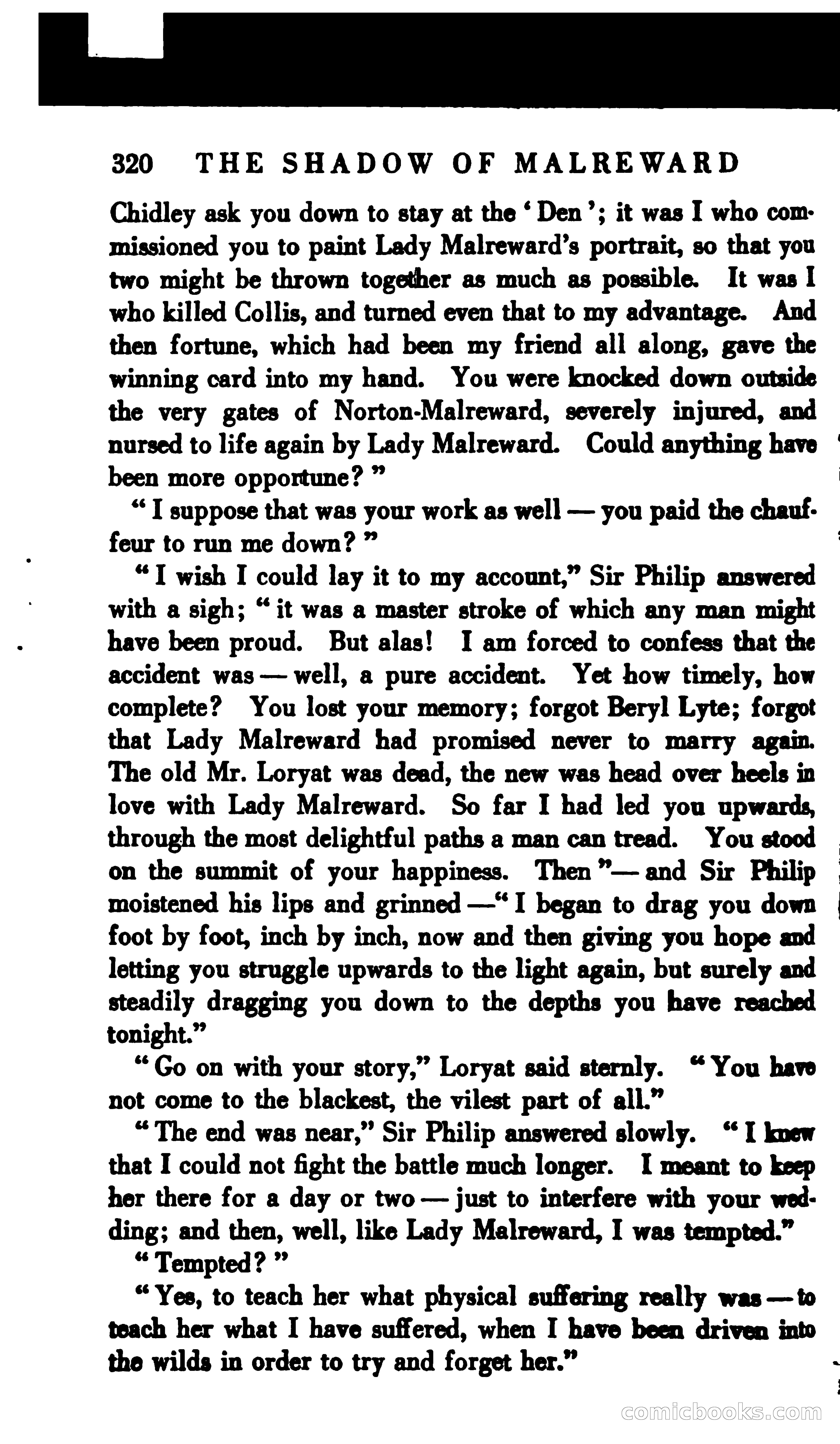 320 THE SHADOW OF MALREWARD

Chidley ask you down to stay at the 'Den'; it was I who commissioned you to paint Lady Malreward's portrait, so that you two might be thrown together as much as possible. It was I who killed Collis, and turned even that to my advantage. And then fortune, which had been my friend all along, gave the winning card into my hand. You were knocked down outside the very gates of Norton-Malreward, severely injured, and nursed to life again by Lady Malreward. Could anything have been more opportune?"

"I suppose that was your work as well — you paid the chauffeur to run me down?"

"I wish I could lay it to my account," Sir Philip answered with a sigh; "it was a master stroke of which any man might have been proud. But alas! I am forced to confess that the accident was — well, a pure accident. Yet how timely, how complete? You lost your memory; forgot Beryl Lyte; forgot that Lady Malreward had promised never to marry again. The old Mr. Loryat was dead, the new was head over heels in love with Lady Malreward. So far I had led you upwards, through the most delightful paths a man can tread. You stood on the summit of your happiness. Then"— and Sir Philip moistened his lips and grinned —"I began to drag you down foot by foot, inch by inch, now and then giving you hope and letting you struggle upwards to the light again, but surely and steadily dragging you down to the depths you have reached tonight."

"Go on with your story," Loryat said sternly. "You have not come to the blackest, the vilest part of all."

"The end was near," Sir Philip answered slowly. "I knew that I could not fight the battle much longer. I meant to keep her there for a day or two — just to interfere with your wedding; and then, well, like Lady Malreward, I was tempted."

"Tempted?"

"Yes, to teach her what physical suffering really was — to teach her what I have suffered, when I have been driven into the wilds in order to try and forget her."

comicbooks.com